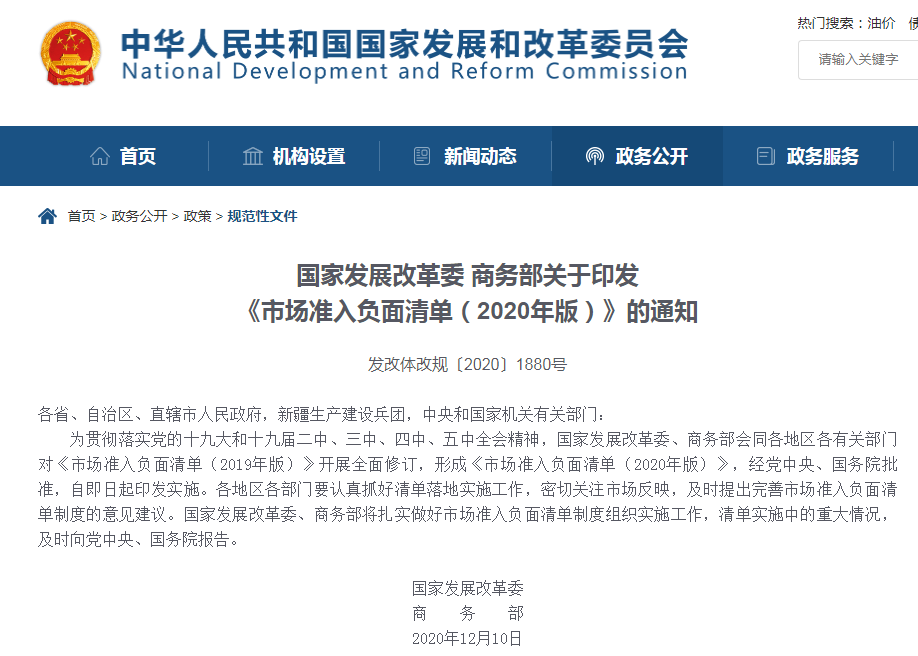 中华人民共和国国家发展和改革委员会
National Development and Reform Commission

热门搜索：油价

请输入关键字

首页
机构设置
新闻动态
政务公开
政务服务

首页 > 政务公开 > 政策 > 规范性文件

国家发展改革委 商务部关于印发
《市场准入负面清单（2020年版）》的通知

发改体改规〔2020〕1880号

各省、自治区、直辖市人民政府，新疆生产建设兵团，中央和国家机关有关部门：

为贯彻落实党的十九大和十九届二中、三中、四中、五中全会精神，国家发展改革委、商务部会同各地区各有关部门对《市场准入负面清单（2019年版）》开展全面修订，形成《市场准入负面清单（2020年版）》，经党中央、国务院批准，自即日起印发实施。各地区各部门要认真抓好清单落地实施工作，密切关注市场反映，及时提出完善市场准入负面清单制度的意见建议。国家发展改革委、商务部将扎实做好市场准入负面清单制度组织实施工作，清单实施中的重大情况，及时向党中央、国务院报告。

国家发展改革委
商　务　部
2020年12月10日